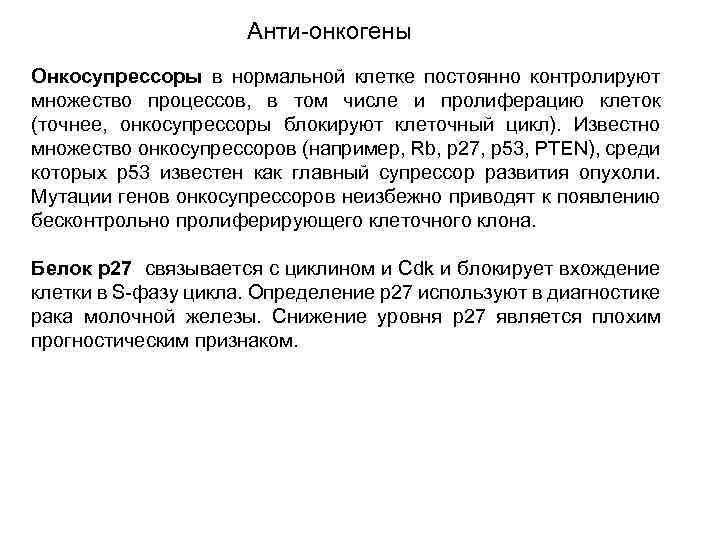 Анти-онкогены

Онкосупрессоры в нормальной клетке постоянно контролируют множество процессов, в том числе и пролиферацию клеток (точнее, онкосупрессоры блокируют клеточный цикл). Известно множество онкосупрессоров (например, Rb, p27, p53, PTEN), среди которых p53 известен как главный супрессор развития опухоли. Мутации генов онкосупрессоров неизбежно приводят к появлению бесконтрольно пролиферирующего клеточного клона.

Белок p27 связывается с циклином и Cdk и блокирует вхождение клетки в S-фазу цикла. Определение p27 используют в диагностике рака молочной железы. Снижение уровня p27 является плохим прогностическим признаком.